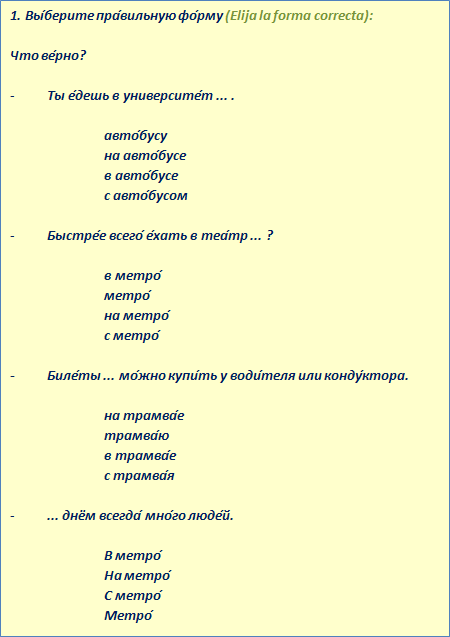 1. Вы́берите пра́вильную фо́рму (Elija la forma correcta):

Что ве́рно?

- Ты е́дешь в университе́т ... .

авто́бусу
на авто́бусе
в авто́бусе
с авто́бусом

- Быстре́е всего́ е́хать в теа́тр ... ?

в метро́
метро́
на метро́
с метро́

- Биле́ты ... мо́жно купи́ть у води́теля или конду́ктора.

на трамва́е
трамва́ю
в трамва́е
с трамва́я

- ... днём всегда́ мно́го люде́й.

В метро́
На метро́
С метро́
Метро́